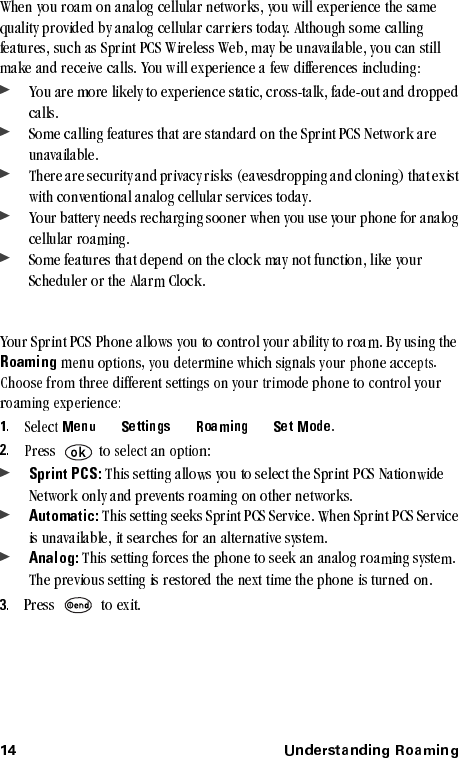 When you roam on analog cellular networks, you will experience the same quality provided by analog cellular carriers today. Although some calling features, such as Sprint PCS Wireless Web, may be unavailable, you can still make and receive calls. You will experience a few differences including:

► You are more likely to experience static, cross-talk, fade-out and dropped calls.

► Some calling features that are standard on the Sprint PCS Network are unavailable.

► There are security and privacy risks (eavesdropping and cloning) that exist with conventional analog cellular services today.

► Your battery needs recharging sooner when you use your phone for analog cellular roaming.

► Some features that depend on the clock may not function, like your Scheduler or the Alarm Clock.

Your Sprint PCS Phone allows you to control your ability to roam. By using the Roaming menu options, you determine which signals your phone accepts. Choose from three different settings on your trimode phone to control your roaming experience:

1. Select Menu Settings Roaming Set Mode.

2. Press ok to select an option:

► Sprint PCS: This setting allows you to select the Sprint PCS Nationwide Network only and prevents roaming on other networks.

► Automatic: This setting seeks Sprint PCS Service. When Sprint PCS Service is unavailable, it searches for an alternative system.

► Analog: This setting forces the phone to seek an analog roaming system. The previous setting is restored the next time the phone is turned on.

3. Press end to exit.

14 Understanding Roaming